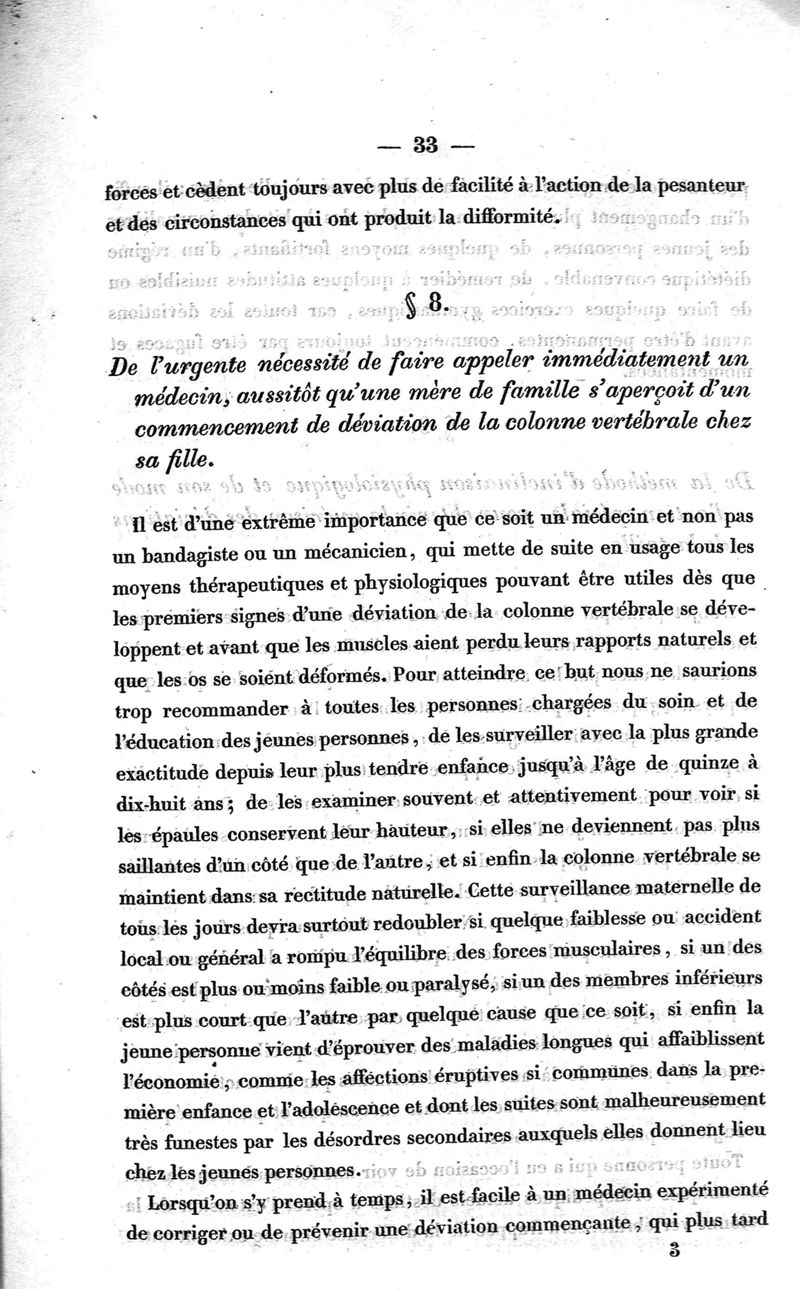 — 33 —

forces et cèdent toujours avec plus de facilité à l'action de la pesanteur et des circonstances qui ont produit la difformité.

§ 8.

De l'urgente nécessité de faire appeler immédiatement un médecin, aussitôt qu'une mère de famille s'aperçoit d'un commencement de déviation de la colonne vertébrale chez sa fille.

Il est d'une extrême importance que ce soit un médecin et non pas un bandagiste ou un mécanicien, qui mette de suite en usage tous les moyens thérapeutiques et physiologiques pouvant être utiles dès que les premiers signes d'une déviation de la colonne vertébrale se développent et avant que les muscles aient perdu leurs rapports naturels et que les os se soient déformés. Pour atteindre ce but nous ne saurions trop recommander à toutes les personnes chargées du soin et de l'éducation des jeunes personnes, de les surveiller avec la plus grande exactitude depuis leur plus tendre enfance jusqu'à l'âge de quinze à dix-huit ans; de les examiner souvent et attentivement pour voir si les épaules conservent leur hauteur, si elles ne deviennent pas plus saillantes d'un côté que de l'autre, et si enfin la colonne vertébrale se maintient dans sa rectitude naturelle. Cette surveillance maternelle de tous les jours devra surtout redoubler si quelque faiblesse ou accident local ou général a rompu l'équilibre des forces musculaires, si un des côtés est plus ou moins faible ou paralysé, si un des membres inférieurs est plus court que l'autre par quelque cause que ce soit, si enfin la jeune personne vient d'éprouver des maladies longues qui affaiblissent l'économie, comme les affections éruptives si communes dans la première enfance et l'adolescence et dont les suites sont malheureusement très funestes par les désordres secondaires auxquels elles donnent lieu chez les jeunes personnes.

Lorsqu'on s'y prend à temps, il est facile à un médecin expérimenté de corriger ou de prévenir une déviation commençante, qui plus tard

3